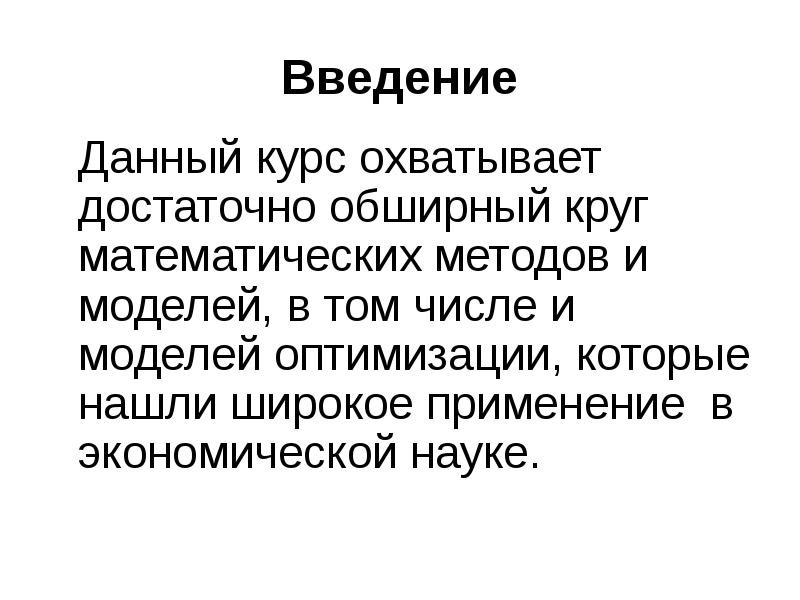 Введение

Данный курс охватывает достаточно обширный круг математических методов и моделей, в том числе и моделей оптимизации, которые нашли широкое применение в экономической науке.